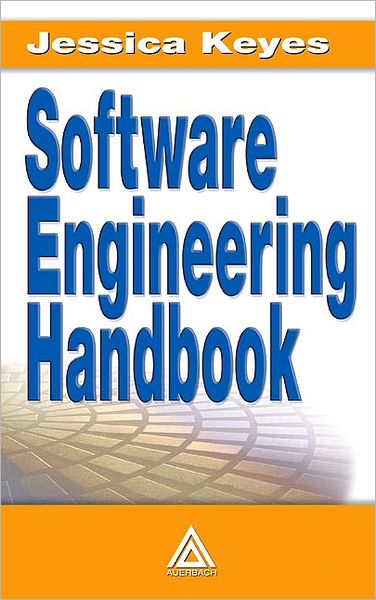 Jessica Keyes

Software Engineering Handbook

AUERBACH